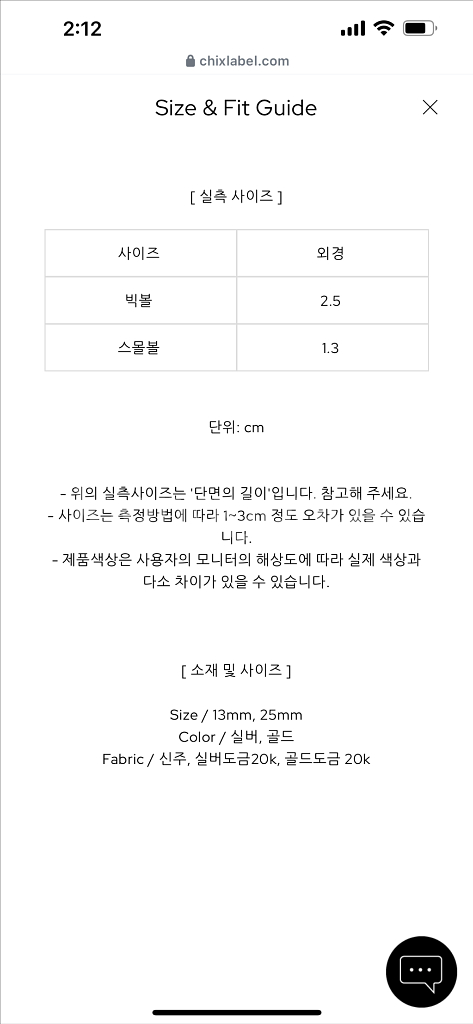 2:12

chixlabel.com

Size & Fit Guide

[ 실측 사이즈 ]

| 사이즈 | 외경 |
|---|---|
| 빅볼 | 2.5 |
| 스몰볼 | 1.3 |

단위: cm

- 위의 실측사이즈는 '단면의 길이'입니다. 참고해 주세요.
- 사이즈는 측정방법에 따라 1~3cm 정도 오차가 있을 수 있습니다.
- 제품색상은 사용자의 모니터의 해상도에 따라 실제 색상과 다소 차이가 있을 수 있습니다.

[ 소재 및 사이즈 ]

Size / 13mm, 25mm
Color / 실버, 골드
Fabric / 신주, 실버도금20k, 골드도금 20k